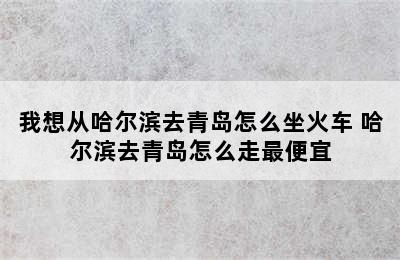 我想从哈尔滨去青岛怎么坐火车 哈尔滨去青岛怎么走最便宜